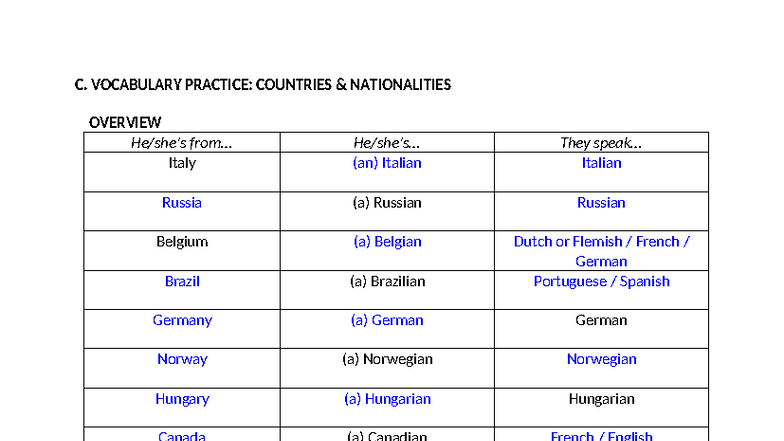 C. VOCABULARY PRACTICE: COUNTRIES & NATIONALITIES

OVERVIEW

| He/she's from… | He/she's… | They speak… |
|---|---|---|
| Italy | (an) Italian | Italian |
| Russia | (a) Russian | Russian |
| Belgium | (a) Belgian | Dutch or Flemish / French / German |
| Brazil | (a) Brazilian | Portuguese / Spanish |
| Germany | (a) German | German |
| Norway | (a) Norwegian | Norwegian |
| Hungary | (a) Hungarian | Hungarian |
| Canada | (a) Canadian | French / English |